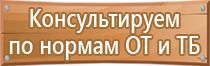 Консультируем по нормам ОТ и ТБ